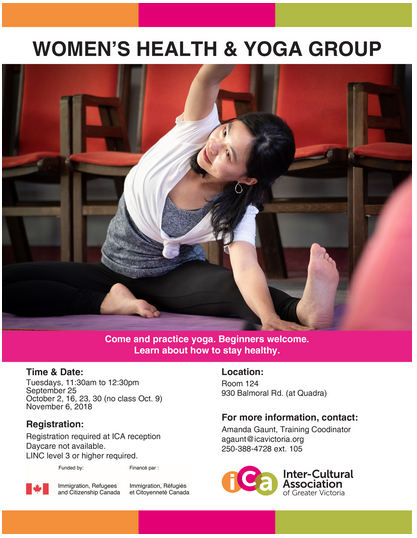 WOMEN'S HEALTH & YOGA GROUP

Come and practice yoga. Beginners welcome.
Learn about how to stay healthy.

Time & Date:
Tuesdays, 11:30am to 12:30pm
September 25
October 2, 16, 23, 30 (no class Oct. 9)
November 6, 2018

Registration:
Registration required at ICA reception
Daycare not available.
LINC level 3 or higher required.

Funded by:
Immigration, Refugees and Citizenship Canada

Financé par :
Immigration, Réfugiés et Citoyenneté Canada

Location:
Room 124
930 Balmoral Rd. (at Quadra)

For more information, contact:
Amanda Gaunt, Training Coodinator
agaunt@icavictoria.org
250-388-4728 ext. 105

iCa Inter-Cultural Association of Greater Victoria